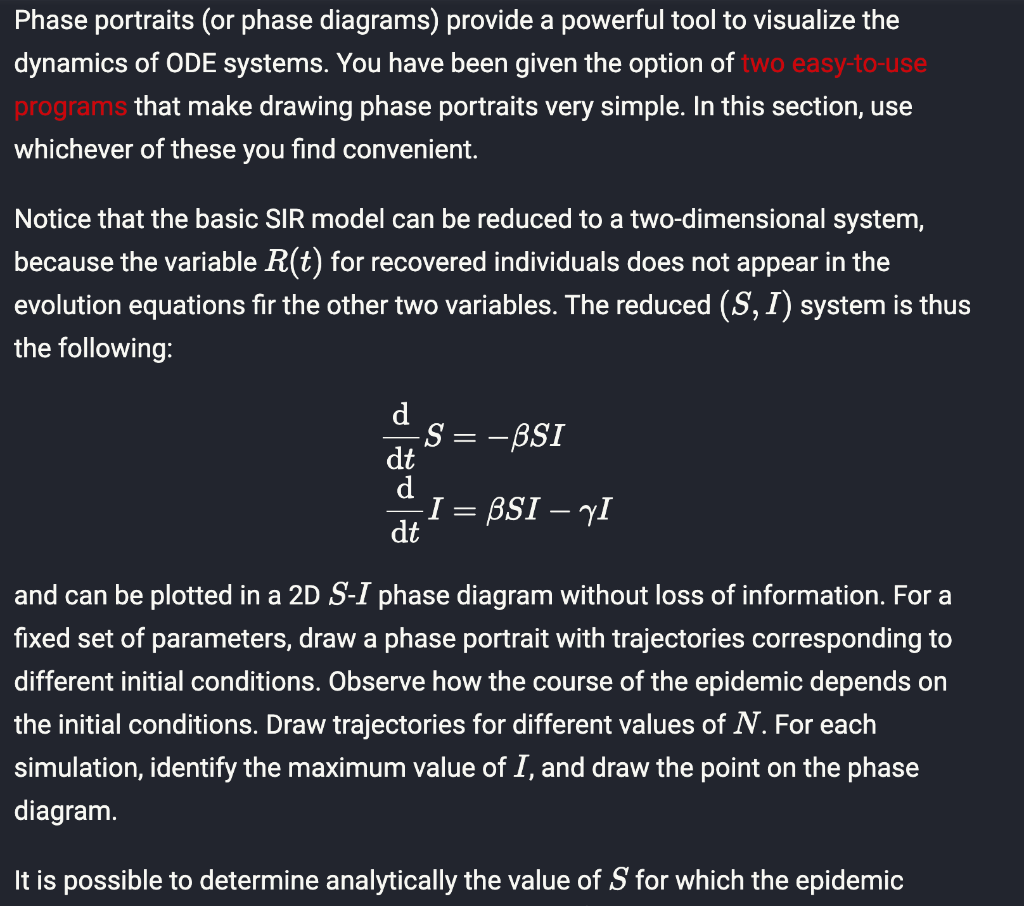 Phase portraits (or phase diagrams) provide a powerful tool to visualize the dynamics of ODE systems. You have been given the option of two easy-to-use programs that make drawing phase portraits very simple. In this section, use whichever of these you find convenient.

Notice that the basic SIR model can be reduced to a two-dimensional system, because the variable $R(t)$ for recovered individuals does not appear in the evolution equations fir the other two variables. The reduced $(S, I)$ system is thus the following:

$\frac{d}{dt}S = -\beta SI$
$\frac{d}{dt}I = \beta SI - \gamma I$

and can be plotted in a 2D $S$-$I$ phase diagram without loss of information. For a fixed set of parameters, draw a phase portrait with trajectories corresponding to different initial conditions. Observe how the course of the epidemic depends on the initial conditions. Draw trajectories for different values of $N$. For each simulation, identify the maximum value of $I$, and draw the point on the phase diagram.

It is possible to determine analytically the value of $S$ for which the epidemic